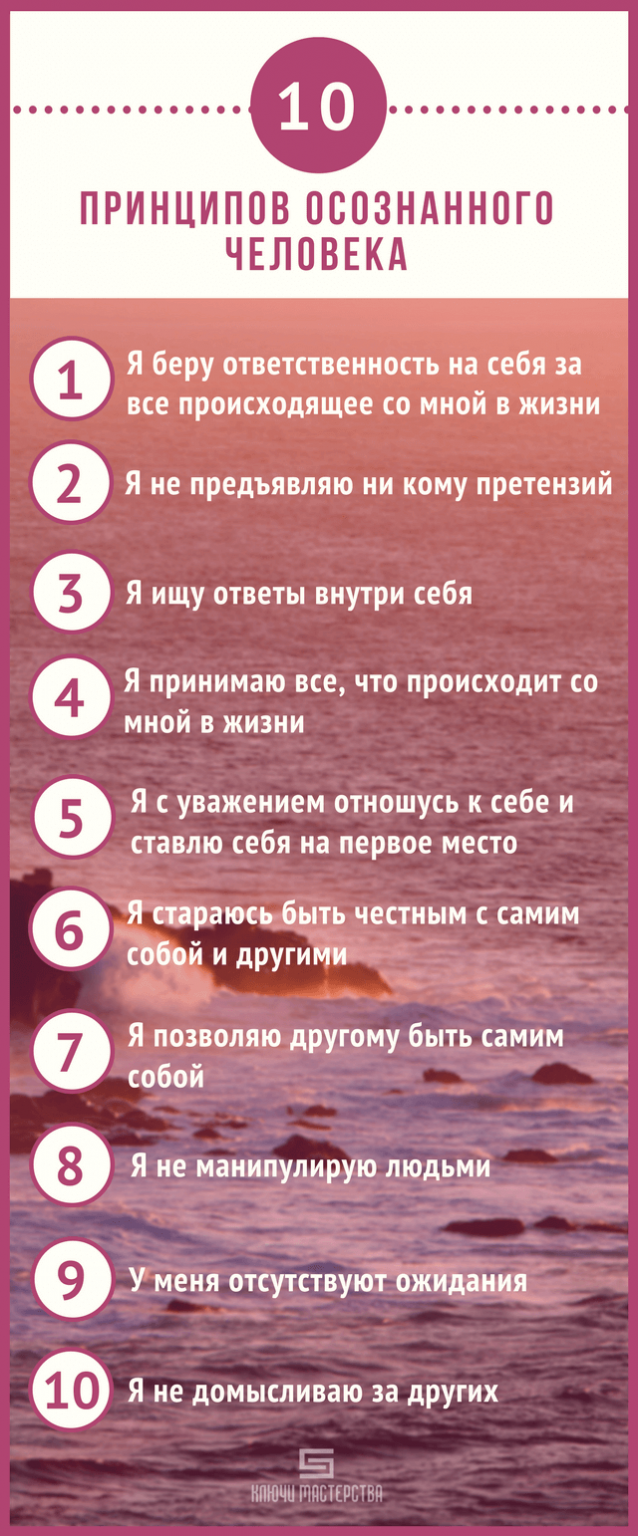 10

ПРИНЦИПОВ ОСОЗНАННОГО ЧЕЛОВЕКА

1 Я беру ответственность на себя за все происходящее со мной в жизни

2 Я не предъявляю ни кому претензий

3 Я ищу ответы внутри себя

4 Я принимаю все, что происходит со мной в жизни

5 Я с уважением отношусь к себе и ставлю себя на первое место

6 Я стараюсь быть честным с самим собой и другими

7 Я позволяю другому быть самим собой

8 Я не манипулирую людьми

9 У меня отсутствуют ожидания

10 Я не домысливаю за других

КЛЮЧИ МАСТЕРСТВА